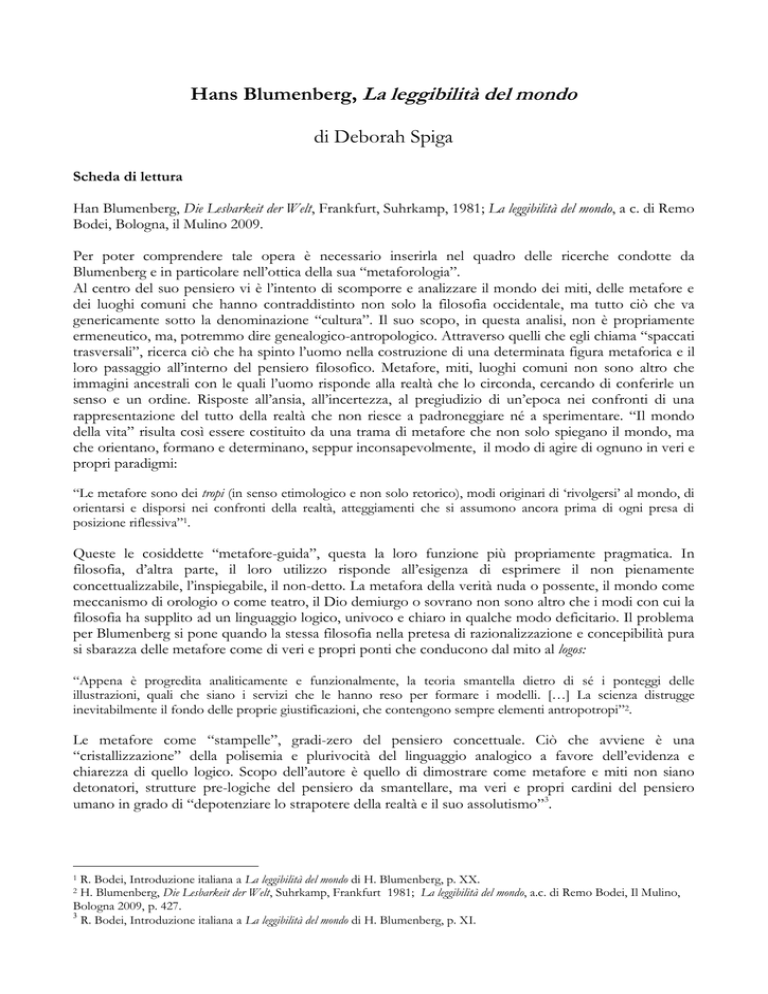 Hans Blumenberg, La leggibilità del mondo

di Deborah Spiga

Scheda di lettura

Han Blumenberg, Die Lesbarkeit der Welt, Frankfurt, Suhrkamp, 1981; La leggibilità del mondo, a c. di Remo Bodei, Bologna, il Mulino 2009.

Per poter comprendere tale opera è necessario inserirla nel quadro delle ricerche condotte da Blumenberg e in particolare nell'ottica della sua "metaforologia".
Al centro del suo pensiero vi è l'intento di scomporre e analizzare il mondo dei miti, delle metafore e dei luoghi comuni che hanno contraddistinto non solo la filosofia occidentale, ma tutto ciò che va genericamente sotto la denominazione "cultura". Il suo scopo, in questa analisi, non è propriamente ermeneutico, ma, potremmo dire genealogico-antropologico. Attraverso quelli che egli chiama "spaccati trasversali", ricerca ciò che ha spinto l'uomo nella costruzione di una determinata figura metaforica e il loro passaggio all'interno del pensiero filosofico. Metafore, miti, luoghi comuni non sono altro che immagini ancestrali con le quali l'uomo risponde alla realtà che lo circonda, cercando di conferirle un senso e un ordine. Risposte all'ansia, all'incertezza, al pregiudizio di un'epoca nei confronti di una rappresentazione del tutto della realtà che non riesce a padroneggiare né a sperimentare. "Il mondo della vita" risulta così essere costituito da una trama di metafore che non solo spiegano il mondo, ma che orientano, formano e determinano, seppur inconsapevolmente, il modo di agire di ognuno in veri e propri paradigmi:

"Le metafore sono dei tropi (in senso etimologico e non solo retorico), modi originari di 'rivolgersi' al mondo, di orientarsi e disporsi nei confronti della realtà, atteggiamenti che si assumono ancora prima di ogni presa di posizione riflessiva"$^1$.

Queste le cosiddette "metafore-guida", questa la loro funzione più propriamente pragmatica. In filosofia, d'altra parte, il loro utilizzo risponde all'esigenza di esprimere il non pienamente concettualizzabile, l'inspiegabile, il non-detto. La metafora della verità nuda o possente, il mondo come meccanismo di orologio o come teatro, il Dio demiurgo o sovrano non sono altro che i modi con cui la filosofia ha supplito ad un linguaggio logico, univoco e chiaro in qualche modo deficitario. Il problema per Blumenberg si pone quando la stessa filosofia nella pretesa di razionalizzazione e concepibilità pura si sbarazza delle metafore come di veri e propri ponti che conducono dal mito al logos:

"Appena è progredita analiticamente e funzionalmente, la teoria smantella dietro di sé i ponteggi delle illustrazioni, quali che siano i servizi che le hanno reso per formare i modelli. […] La scienza distrugge inevitabilmente il fondo delle proprie giustificazioni, che contengono sempre elementi antropotropi"$^2$.

Le metafore come "stampelle", gradi-zero del pensiero concettuale. Ciò che avviene è una "cristallizzazione" della polisemia e plurivocità del linguaggio analogico a favore dell'evidenza e chiarezza di quello logico. Scopo dell'autore è quello di dimostrare come metafore e miti non siano detonatori, strutture pre-logiche del pensiero da smantellare, ma veri e propri cardini del pensiero umano in grado di "depotenziare lo strapotere della realtà e il suo assolutismo"$^3$.

$^1$ R. Bodei, Introduzione italiana a La leggibilità del mondo di H. Blumenberg, p. XX.
$^2$ H. Blumenberg, Die Lesbarkeit der Welt, Suhrkamp, Frankfurt 1981; La leggibilità del mondo, a.c. di Remo Bodei, Il Mulino, Bologna 2009, p. 427.
$^3$ R. Bodei, Introduzione italiana a La leggibilità del mondo di H. Blumenberg, p. XI.